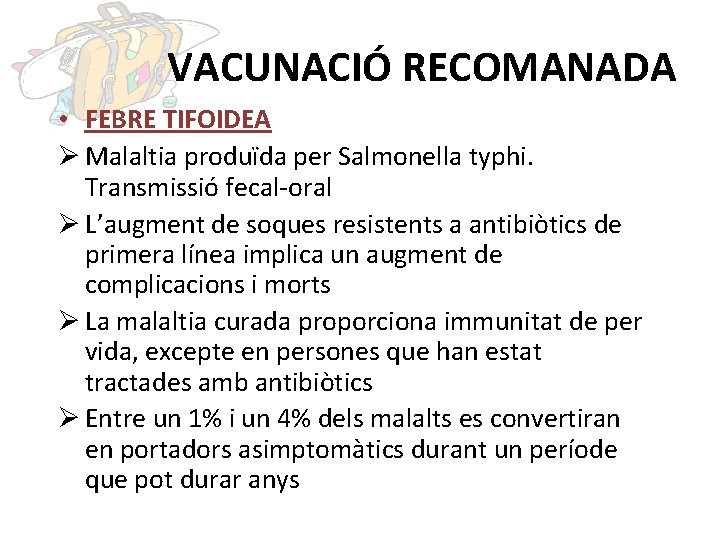 VACUNACIÓ RECOMANADA

• FEBRE TIFOIDEA

➢ Malaltia produïda per Salmonella typhi. Transmissió fecal-oral

➢ L'augment de soques resistents a antibiòtics de primera línea implica un augment de complicacions i morts

➢ La malaltia curada proporciona immunitat de per vida, excepte en persones que han estat tractades amb antibiòtics

➢ Entre un 1% i un 4% dels malalts es convertiran en portadors asimptomàtics durant un període que pot durar anys